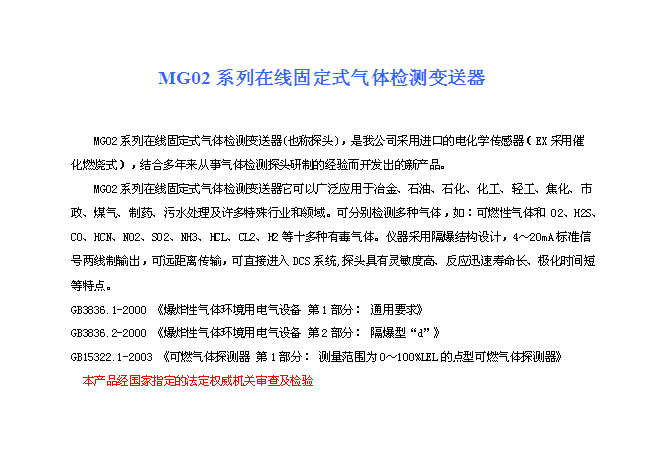 MG02系列在线固定式气体检测变送器

MG02系列在线固定式气体检测变送器(也称探头)，是我公司采用进口的电化学传感器(EX采用催化燃烧式)，结合多年来从事气体检测探头研制的经验而开发出的新产品。

MG02系列在线固定式气体检测变送器它可以广泛应用于冶金、石油、石化、化工、轻工、焦化、市政、煤气、制药、污水处理及许多特殊行业和领域。可分别检测多种气体，如：可燃性气体和O2、H2S、CO、HCN、NO2、SO2、NH3、HCL、CL2、H2等十多种有毒气体。仪器采用隔爆结构设计，4～20mA标准信号两线制输出，可远距离传输，可直接进入DCS系统,探头具有灵敏度高、反应迅速寿命长、极化时间短等特点。

GB3836.1-2000 《爆炸性气体环境用电气设备 第1部分： 通用要求》

GB3836.2-2000 《爆炸性气体环境用电气设备 第2部分： 隔爆型“d”》

GB15322.1-2003 《可燃气体探测器 第1部分： 测量范围为0～100%LEL的点型可燃气体探测器》

本产品经国家指定的法定权威机关审查及检验